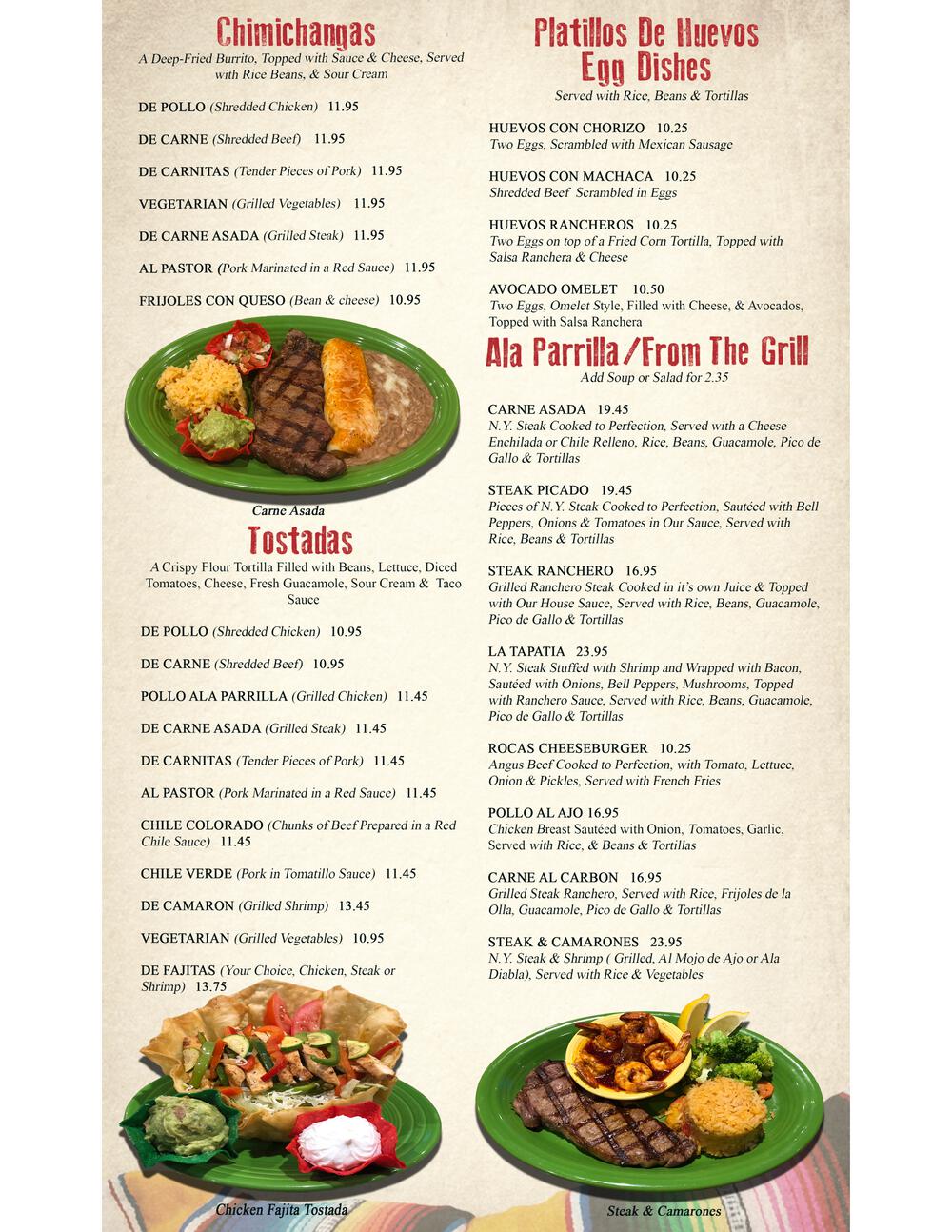 Chimichangas
A Deep-Fried Burrito, Topped with Sauce & Cheese, Served with Rice Beans, & Sour Cream

DE POLLO (Shredded Chicken) 11.95

DE CARNE (Shredded Beef) 11.95

DE CARNITAS (Tender Pieces of Pork) 11.95

VEGETARIAN (Grilled Vegetables) 11.95

DE CARNE ASADA (Grilled Steak) 11.95

AL PASTOR (Pork Marinated in a Red Sauce) 11.95

FRIJOLES CON QUESO (Bean & cheese) 10.95

Carne Asada

Tostadas
A Crispy Flour Tortilla Filled with Beans, Lettuce, Diced Tomatoes, Cheese, Fresh Guacamole, Sour Cream & Taco Sauce

DE POLLO (Shredded Chicken) 10.95

DE CARNE (Shredded Beef) 10.95

POLLO ALA PARRILLA (Grilled Chicken) 11.45

DE CARNE ASADA (Grilled Steak) 11.45

DE CARNITAS (Tender Pieces of Pork) 11.45

AL PASTOR (Pork Marinated in a Red Sauce) 11.45

CHILE COLORADO (Chunks of Beef Prepared in a Red Chile Sauce) 11.45

CHILE VERDE (Pork in Tomatillo Sauce) 11.45

DE CAMARON (Grilled Shrimp) 13.45

VEGETARIAN (Grilled Vegetables) 10.95

DE FAJITAS (Your Choice, Chicken, Steak or Shrimp) 13.75

Chicken Fajita Tostada

Platillos De Huevos
Egg Dishes
Served with Rice, Beans & Tortillas

HUEVOS CON CHORIZO 10.25
Two Eggs, Scrambled with Mexican Sausage

HUEVOS CON MACHACA 10.25
Shredded Beef Scrambled in Eggs

HUEVOS RANCHEROS 10.25
Two Eggs on top of a Fried Corn Tortilla, Topped with Salsa Ranchera & Cheese

AVOCADO OMELET 10.50
Two Eggs, Omelet Style, Filled with Cheese, & Avocados, Topped with Salsa Ranchera

Ala Parrilla/From The Grill
Add Soup or Salad for 2.35

CARNE ASADA 19.45
N.Y. Steak Cooked to Perfection, Served with a Cheese Enchilada or Chile Relleno, Rice, Beans, Guacamole, Pico de Gallo & Tortillas

STEAK PICADO 19.45
Pieces of N.Y. Steak Cooked to Perfection, Sautéed with Bell Peppers, Onions & Tomatoes in Our Sauce, Served with Rice, Beans & Tortillas

STEAK RANCHERO 16.95
Grilled Ranchero Steak Cooked in it's own Juice & Topped with Our House Sauce, Served with Rice, Beans, Guacamole, Pico de Gallo & Tortillas

LA TAPATIA 23.95
N.Y. Steak Stuffed with Shrimp and Wrapped with Bacon, Sautéed with Onions, Bell Peppers, Mushrooms, Topped with Ranchero Sauce, Served with Rice, Beans, Guacamole, Pico de Gallo & Tortillas

ROCAS CHEESEBURGER 10.25
Angus Beef Cooked to Perfection, with Tomato, Lettuce, Onion & Pickles, Served with French Fries

POLLO AL AJO 16.95
Chicken Breast Sautéed with Onion, Tomatoes, Garlic, Served with Rice, & Beans & Tortillas

CARNE AL CARBON 16.95
Grilled Steak Ranchero, Served with Rice, Frijoles de la Olla, Guacamole, Pico de Gallo & Tortillas

STEAK & CAMARONES 23.95
N.Y. Steak & Shrimp ( Grilled, Al Mojo de Ajo or Ala Diabla), Served with Rice & Vegetables

Steak & Camarones